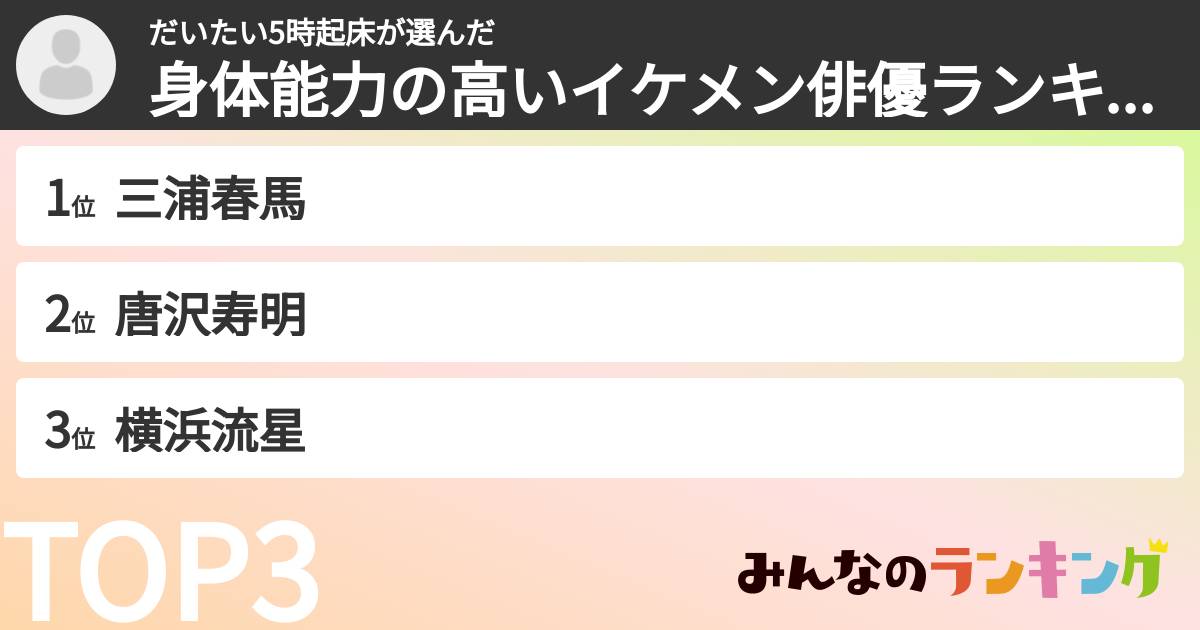 だいたい5時起床が選んだ
身体能力の高いイケメン俳優ランキ...

1位 三浦春馬

2位 唐沢寿明

3位 横浜流星

TOP3

みんなのランキング